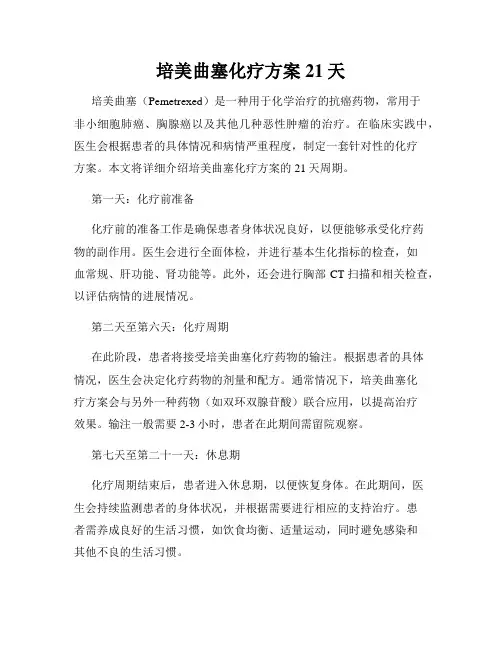 培美曲塞化疗方案 21 天

培美曲塞（Pemetrexed）是一种用于化学治疗的抗癌药物，常用于非小细胞肺癌、胸腺癌以及其他几种恶性肿瘤的治疗。在临床实践中，医生会根据患者的具体情况和病情严重程度，制定一套针对性的化疗方案。本文将详细介绍培美曲塞化疗方案的 21 天周期。

第一天：化疗前准备

化疗前的准备工作是确保患者身体状况良好，以便能够承受化疗药物的副作用。医生会进行全面体检，并进行基本生化指标的检查，如血常规、肝功能、肾功能等。此外，还会进行胸部 CT 扫描和相关检查，以评估病情的进展情况。

第二天至第六天：化疗周期

在此阶段，患者将接受培美曲塞化疗药物的输注。根据患者的具体情况，医生会决定化疗药物的剂量和配方。通常情况下，培美曲塞化疗方案会与另外一种药物（如双环双腺苷酸）联合应用，以提高治疗效果。输注一般需要 2-3 小时，患者在此期间需留院观察。

第七天至第二十一天：休息期

化疗周期结束后，患者进入休息期，以便恢复身体。在此期间，医生会持续监测患者的身体状况，并根据需要进行相应的支持治疗。患者需养成良好的生活习惯，如饮食均衡、适量运动，同时避免感染和其他不良的生活习惯。